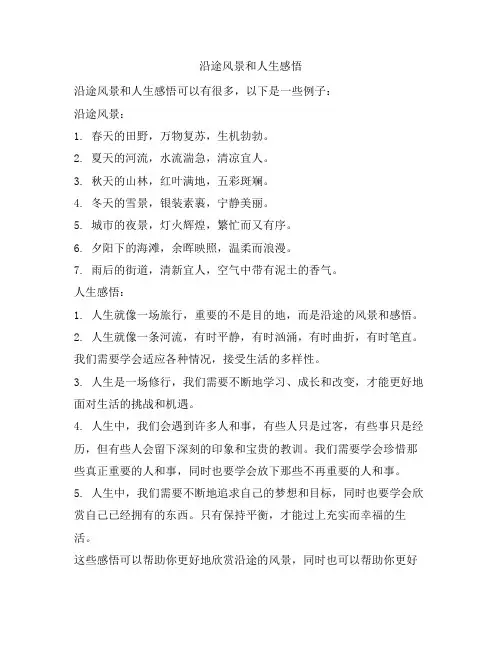 沿途风景和人生感悟

沿途风景和人生感悟可以有很多，以下是一些例子：

沿途风景：

1. 春天的田野，万物复苏，生机勃勃。

2. 夏天的河流，水流湍急，清凉宜人。

3. 秋天的山林，红叶满地，五彩斑斓。

4. 冬天的雪景，银装素裹，宁静美丽。

5. 城市的夜景，灯火辉煌，繁忙而又有序。

6. 夕阳下的海滩，余晖映照，温柔而浪漫。

7. 雨后的街道，清新宜人，空气中带有泥土的香气。

人生感悟：

1. 人生就像一场旅行，重要的不是目的地，而是沿途的风景和感悟。

2. 人生就像一条河流，有时平静，有时汹涌，有时曲折，有时笔直。我们需要学会适应各种情况，接受生活的多样性。

3. 人生是一场修行，我们需要不断地学习、成长和改变，才能更好地面对生活的挑战和机遇。

4. 人生中，我们会遇到许多人和事，有些人只是过客，有些事只是经历，但有些人会留下深刻的印象和宝贵的教训。我们需要学会珍惜那些真正重要的人和事，同时也要学会放下那些不再重要的人和事。

5. 人生中，我们需要不断地追求自己的梦想和目标，同时也要学会欣赏自己已经拥有的东西。只有保持平衡，才能过上充实而幸福的生活。

这些感悟可以帮助你更好地欣赏沿途的风景，同时也可以帮助你更好